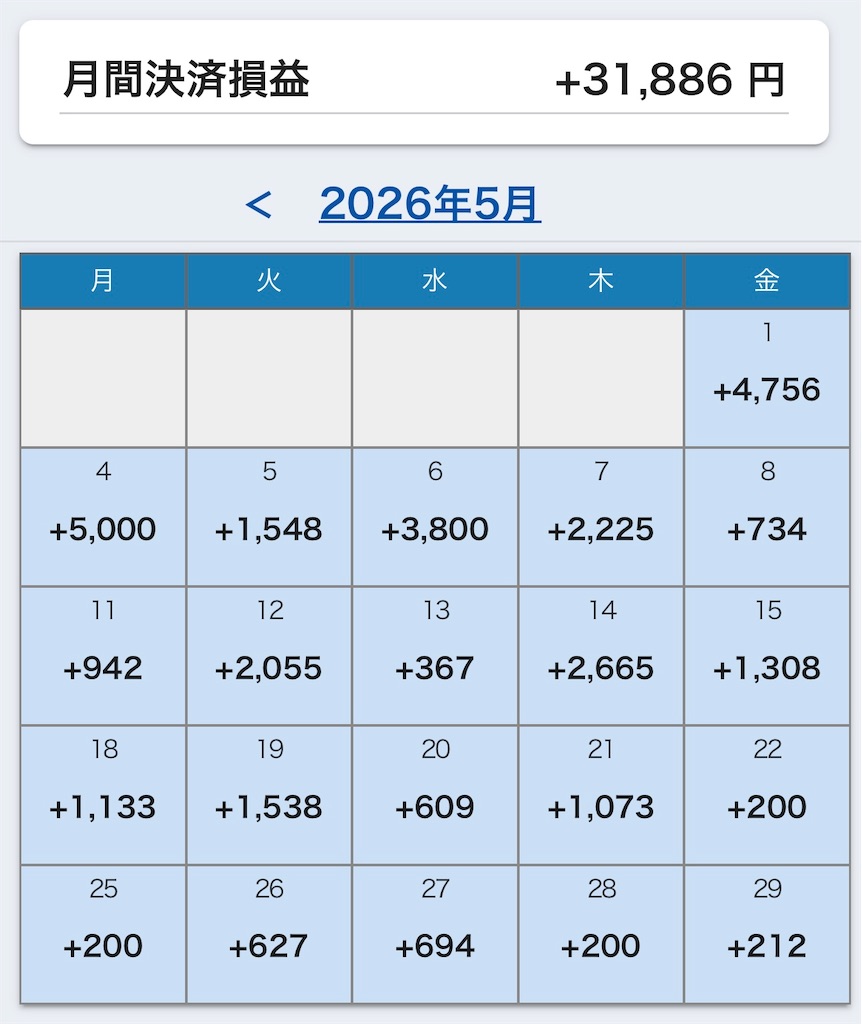 月間決済損益 +31,886 円

< 2026年5月

| 月 | 火 | 水 | 木 | 金 |
|---|---|---|---|---|
| | | | | 1 +4,756 |
| 4 +5,000 | 5 +1,548 | 6 +3,800 | 7 +2,225 | 8 +734 |
| 11 +942 | 12 +2,055 | 13 +367 | 14 +2,665 | 15 +1,308 |
| 18 +1,133 | 19 +1,538 | 20 +609 | 21 +1,073 | 22 +200 |
| 25 +200 | 26 +627 | 27 +694 | 28 +200 | 29 +212 |